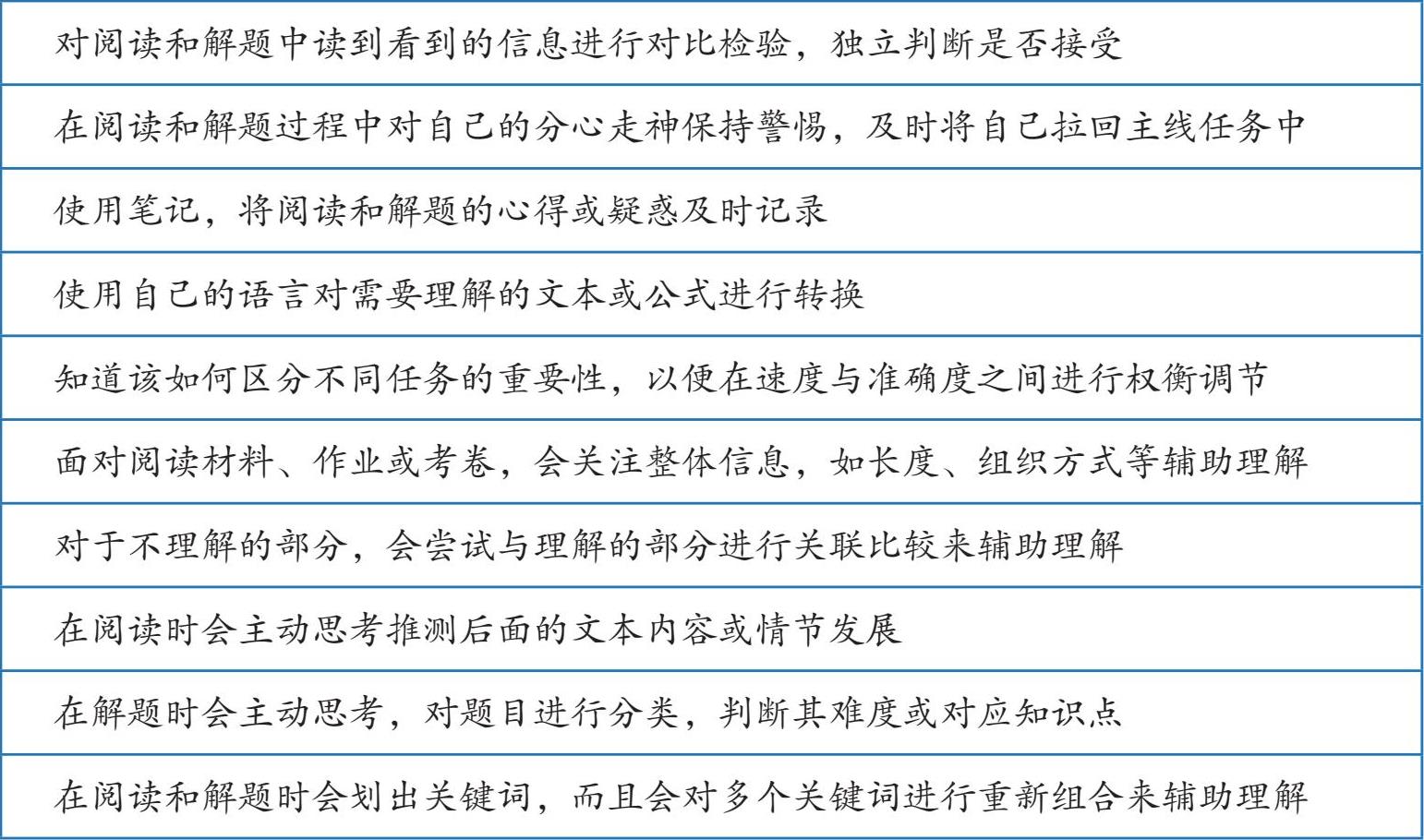 | 对阅读和解题中读到看到的信息进行对比检验，独立判断是否接受 |
|---|
| 在阅读和解题过程中对自己的分心走神保持警惕，及时将自己拉回主线任务中 |
| 使用笔记，将阅读和解题的心得或疑惑及时记录 |
| 使用自己的语言对需要理解的文本或公式进行转换 |
| 知道该如何区分不同任务的重要性，以便在速度与准确度之间进行权衡调节 |
| 面对阅读材料、作业或考卷，会关注整体信息，如长度、组织方式等辅助理解 |
| 对于不理解的部分，会尝试与理解的部分进行关联比较来辅助理解 |
| 在阅读时会主动思考推测后面的文本内容或情节发展 |
| 在解题时会主动思考，对题目进行分类，判断其难度或对应知识点 |
| 在阅读和解题时会划出关键词，而且会对多个关键词进行重新组合来辅助理解 |